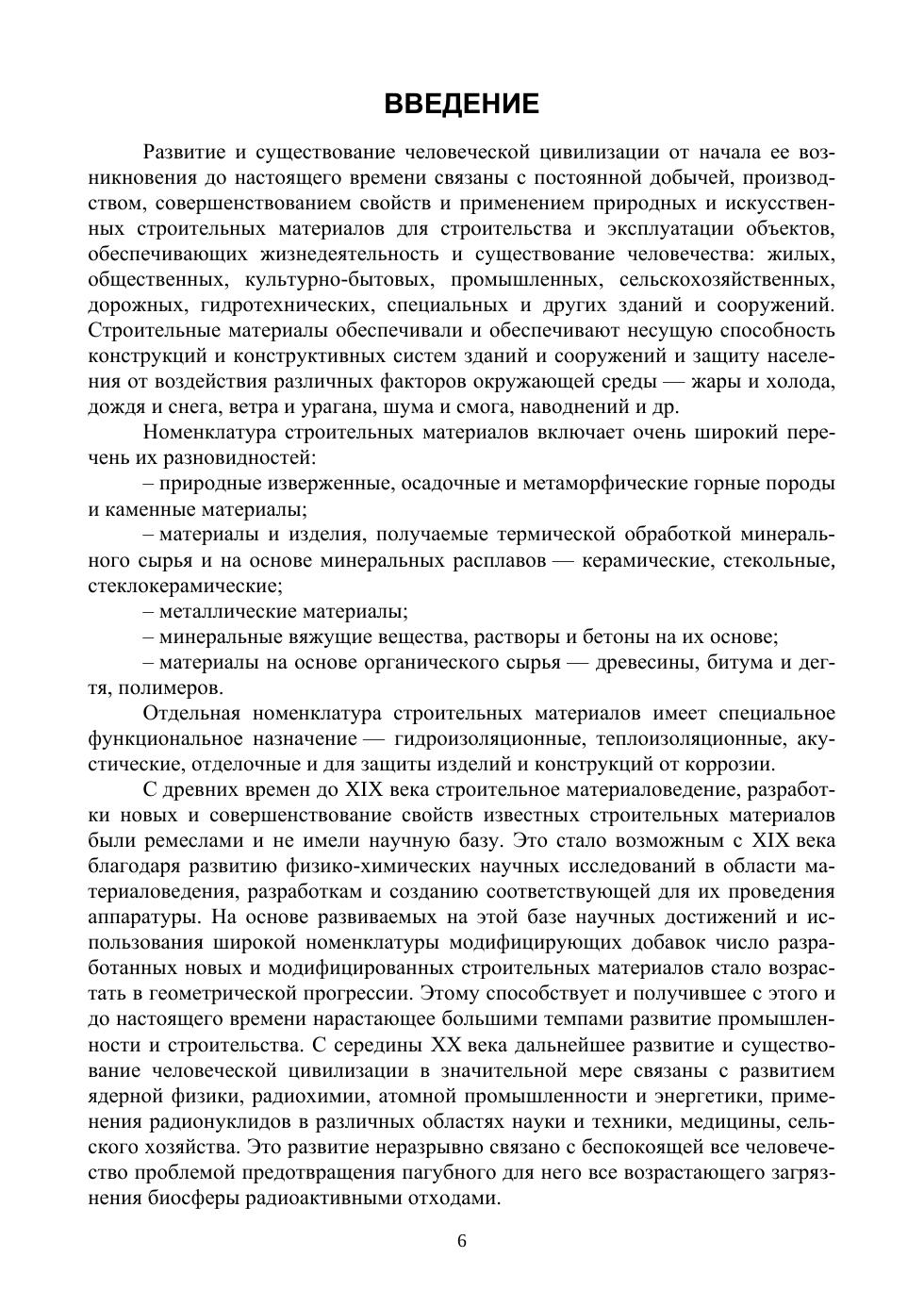 ВВЕДЕНИЕ

Развитие и существование человеческой цивилизации от начала ее возникновения до настоящего времени связаны с постоянной добычей, производством, совершенствованием свойств и применением природных и искусственных строительных материалов для строительства и эксплуатации объектов, обеспечивающих жизнедеятельность и существование человечества: жилых, общественных, культурно-бытовых, промышленных, сельскохозяйственных, дорожных, гидротехнических, специальных и других зданий и сооружений. Строительные материалы обеспечивали и обеспечивают несущую способность конструкций и конструктивных систем зданий и сооружений и защиту населения от воздействия различных факторов окружающей среды — жары и холода, дождя и снега, ветра и урагана, шума и смога, наводнений и др.

Номенклатура строительных материалов включает очень широкий перечень их разновидностей:

– природные изверженные, осадочные и метаморфические горные породы и каменные материалы;

– материалы и изделия, получаемые термической обработкой минерального сырья и на основе минеральных расплавов — керамические, стекольные, стеклокерамические;

– металлические материалы;

– минеральные вяжущие вещества, растворы и бетоны на их основе;

– материалы на основе органического сырья — древесины, битума и дегтя, полимеров.

Отдельная номенклатура строительных материалов имеет специальное функциональное назначение — гидроизоляционные, теплоизоляционные, акустические, отделочные и для защиты изделий и конструкций от коррозии.

С древних времен до XIX века строительное материаловедение, разработки новых и совершенствование свойств известных строительных материалов были ремеслами и не имели научную базу. Это стало возможным с XIX века благодаря развитию физико-химических научных исследований в области материаловедения, разработкам и созданию соответствующей для их проведения аппаратуры. На основе развиваемых на этой базе научных достижений и использования широкой номенклатуры модифицирующих добавок число разработанных новых и модифицированных строительных материалов стало возрастать в геометрической прогрессии. Этому способствует и получившее с этого и до настоящего времени нарастающее большими темпами развитие промышленности и строительства. С середины XX века дальнейшее развитие и существование человеческой цивилизации в значительной мере связаны с развитием ядерной физики, радиохимии, атомной промышленности и энергетики, применения радионуклидов в различных областях науки и техники, медицины, сельского хозяйства. Это развитие неразрывно связано с беспокоящей все человечество проблемой предотвращения пагубного для него все возрастающего загрязнения биосферы радиоактивными отходами.

6